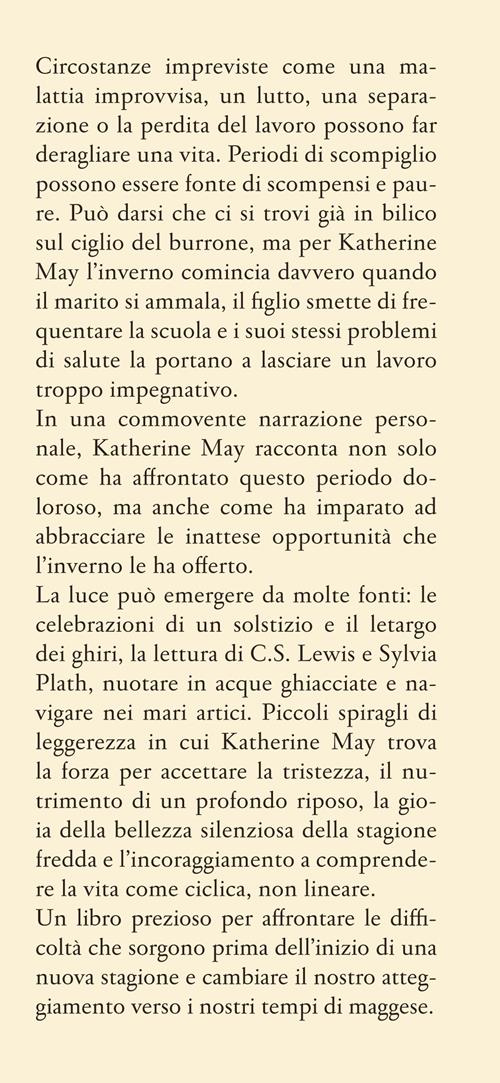 Circostanze impreviste come una malattia improvvisa, un lutto, una separazione o la perdita del lavoro possono far deragliare una vita. Periodi di scompiglio possono essere fonte di scompensi e paure. Può darsi che ci si trovi già in bilico sul ciglio del burrone, ma per Katherine May l'inverno comincia davvero quando il marito si ammala, il figlio smette di frequentare la scuola e i suoi stessi problemi di salute la portano a lasciare un lavoro troppo impegnativo.
In una commovente narrazione personale, Katherine May racconta non solo come ha affrontato questo periodo doloroso, ma anche come ha imparato ad abbracciare le inattese opportunità che l'inverno le ha offerto.
La luce può emergere da molte fonti: le celebrazioni di un solstizio e il letargo dei ghiri, la lettura di C.S. Lewis e Sylvia Plath, nuotare in acque ghiacciate e navigare nei mari artici. Piccoli spiragli di leggerezza in cui Katherine May trova la forza per accettare la tristezza, il nutrimento di un profondo riposo, la gioia della bellezza silenziosa della stagione fredda e l'incoraggiamento a comprendere la vita come ciclica, non lineare.
Un libro prezioso per affrontare le difficoltà che sorgono prima dell'inizio di una nuova stagione e cambiare il nostro atteggiamento verso i nostri tempi di maggese.